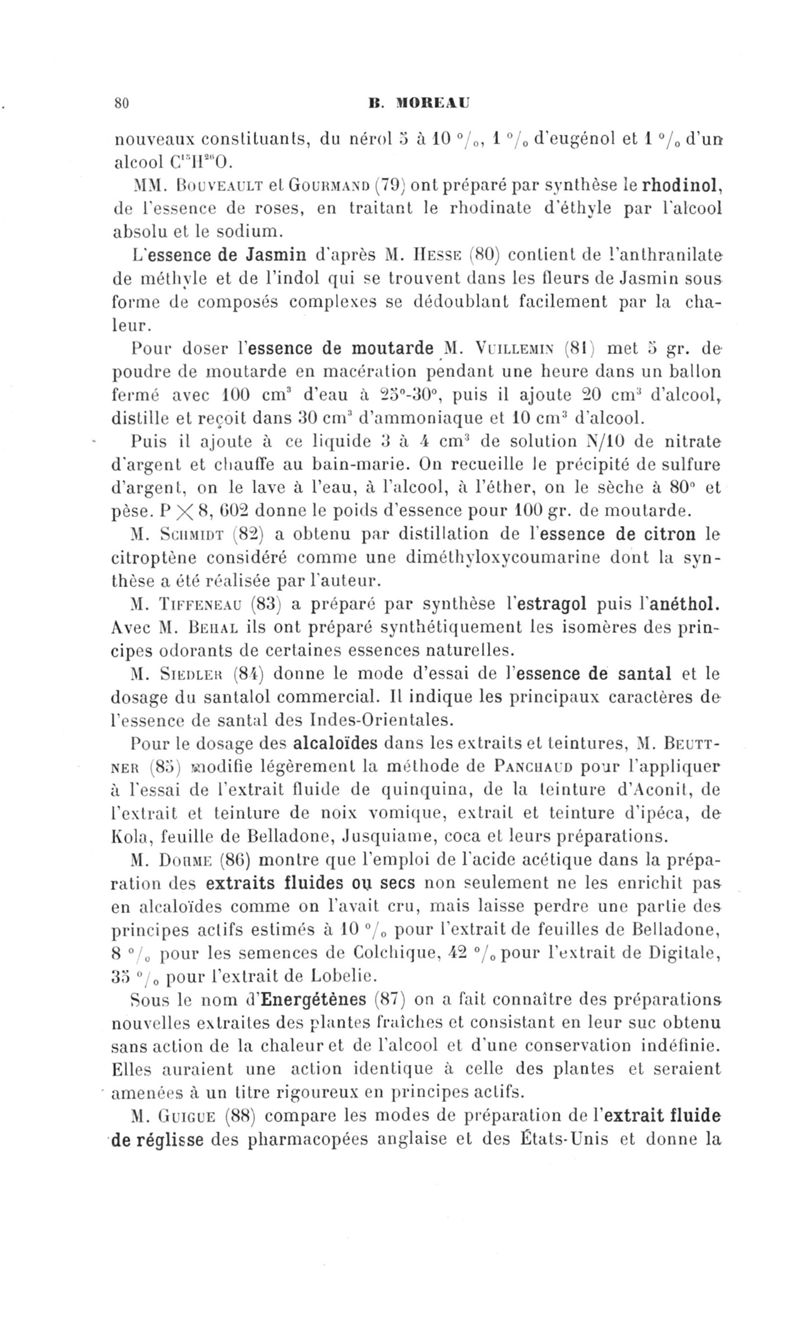 80 B. MOREAU

nouveaux constituants, du nérol 5 à 10 °/₀, 1 °/₀ d'eugénol et 1 °/₀ d'un alcool $C^{15}H^{26}O$.

MM. Bouveault et Gourmand (79) ont préparé par synthèse le rhodinol, de l'essence de roses, en traitant le rhodinate d'éthyle par l'alcool absolu et le sodium.

L'essence de Jasmin d'après M. Hesse (80) contient de l'anthranilate de méthyle et de l'indol qui se trouvent dans les fleurs de Jasmin sous forme de composés complexes se dédoublant facilement par la chaleur.

Pour doser l'essence de moutarde M. Vuillemin (81) met 5 gr. de poudre de moutarde en macération pendant une heure dans un ballon fermé avec 100 cm³ d'eau à 25°-30°, puis il ajoute 20 cm³ d'alcool, distille et reçoit dans 30 cm³ d'ammoniaque et 10 cm³ d'alcool.

Puis il ajoute à ce liquide 3 à 4 cm³ de solution N/10 de nitrate d'argent et chauffe au bain-marie. On recueille le précipité de sulfure d'argent, on le lave à l'eau, à l'alcool, à l'éther, on le sèche à 80° et pèse. P × 8, 602 donne le poids d'essence pour 100 gr. de moutarde.

M. Schmidt (82) a obtenu par distillation de l'essence de citron le citroptène considéré comme une diméthyloxycoumarine dont la synthèse a été réalisée par l'auteur.

M. Tiffeneau (83) a préparé par synthèse l'estragol puis l'anéthol. Avec M. Behal ils ont préparé synthétiquement les isomères des principes odorants de certaines essences naturelles.

M. Siedler (84) donne le mode d'essai de l'essence de santal et le dosage du santalol commercial. Il indique les principaux caractères de l'essence de santal des Indes-Orientales.

Pour le dosage des alcaloïdes dans les extraits et teintures, M. Beuttner (85) modifie légèrement la méthode de Panchaud pour l'appliquer à l'essai de l'extrait fluide de quinquina, de la teinture d'Aconit, de l'extrait et teinture de noix vomique, extrait et teinture d'ipéca, de Kola, feuille de Belladone, Jusquiame, coca et leurs préparations.

M. Dohme (86) montre que l'emploi de l'acide acétique dans la préparation des extraits fluides ou secs non seulement ne les enrichit pas en alcaloïdes comme on l'avait cru, mais laisse perdre une partie des principes actifs estimés à 10 °/₀ pour l'extrait de feuilles de Belladone, 8 °/₀ pour les semences de Colchique, 42 °/₀ pour l'extrait de Digitale, 35 °/₀ pour l'extrait de Lobelie.

Sous le nom d'Energétènes (87) on a fait connaître des préparations nouvelles extraites des plantes fraîches et consistant en leur suc obtenu sans action de la chaleur et de l'alcool et d'une conservation indéfinie. Elles auraient une action identique à celle des plantes et seraient amenées à un titre rigoureux en principes actifs.

M. Guigue (88) compare les modes de préparation de l'extrait fluide de réglisse des pharmacopées anglaise et des États-Unis et donne la